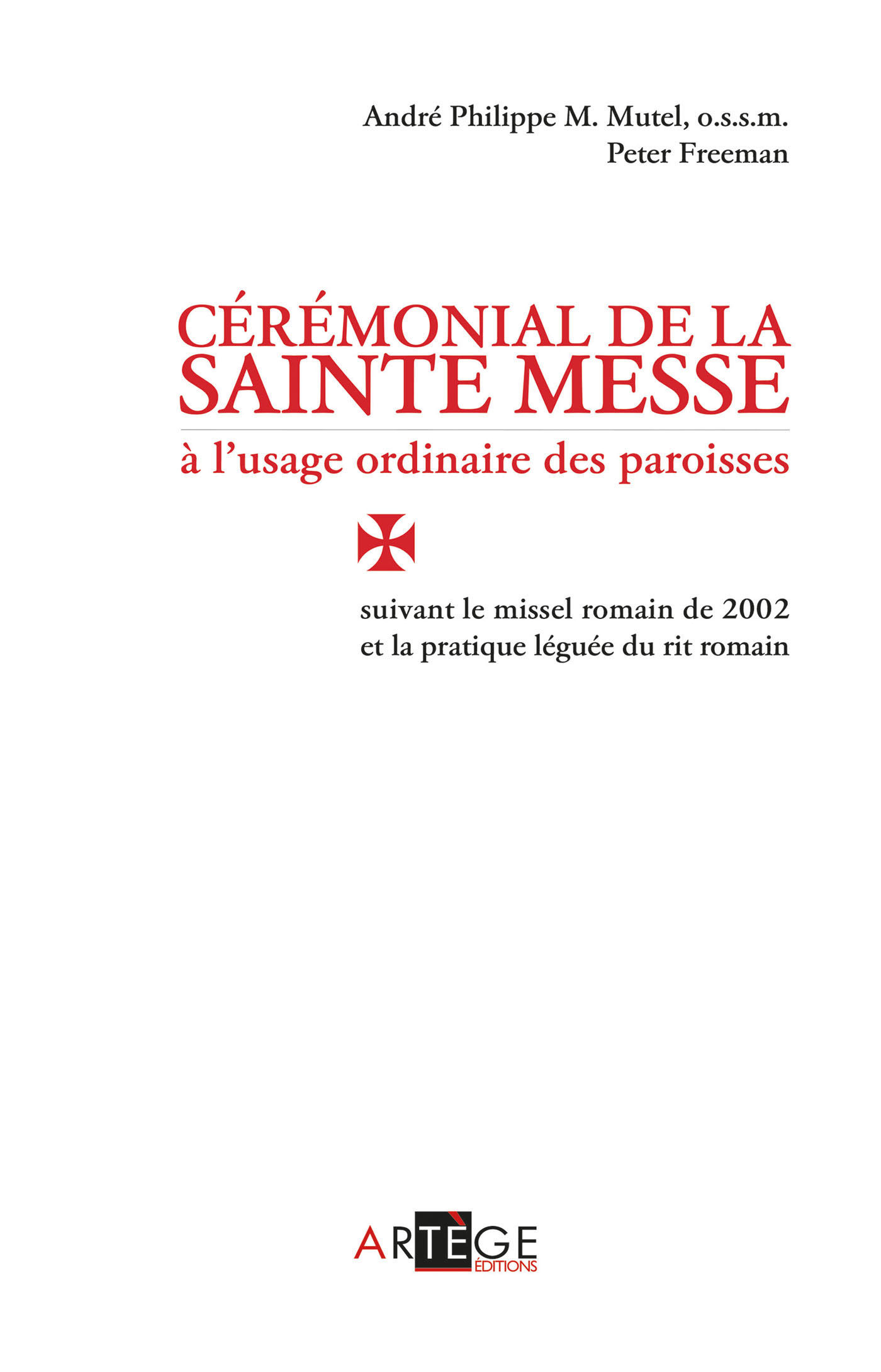 André Philippe M. Mutel, o.s.s.m.
Peter Freeman

CÉRÉMONIAL DE LA SAINTE MESSE

à l'usage ordinaire des paroisses

suivant le missel romain de 2002
et la pratique léguée du rit romain

ARTÈGE
ÉDITIONS